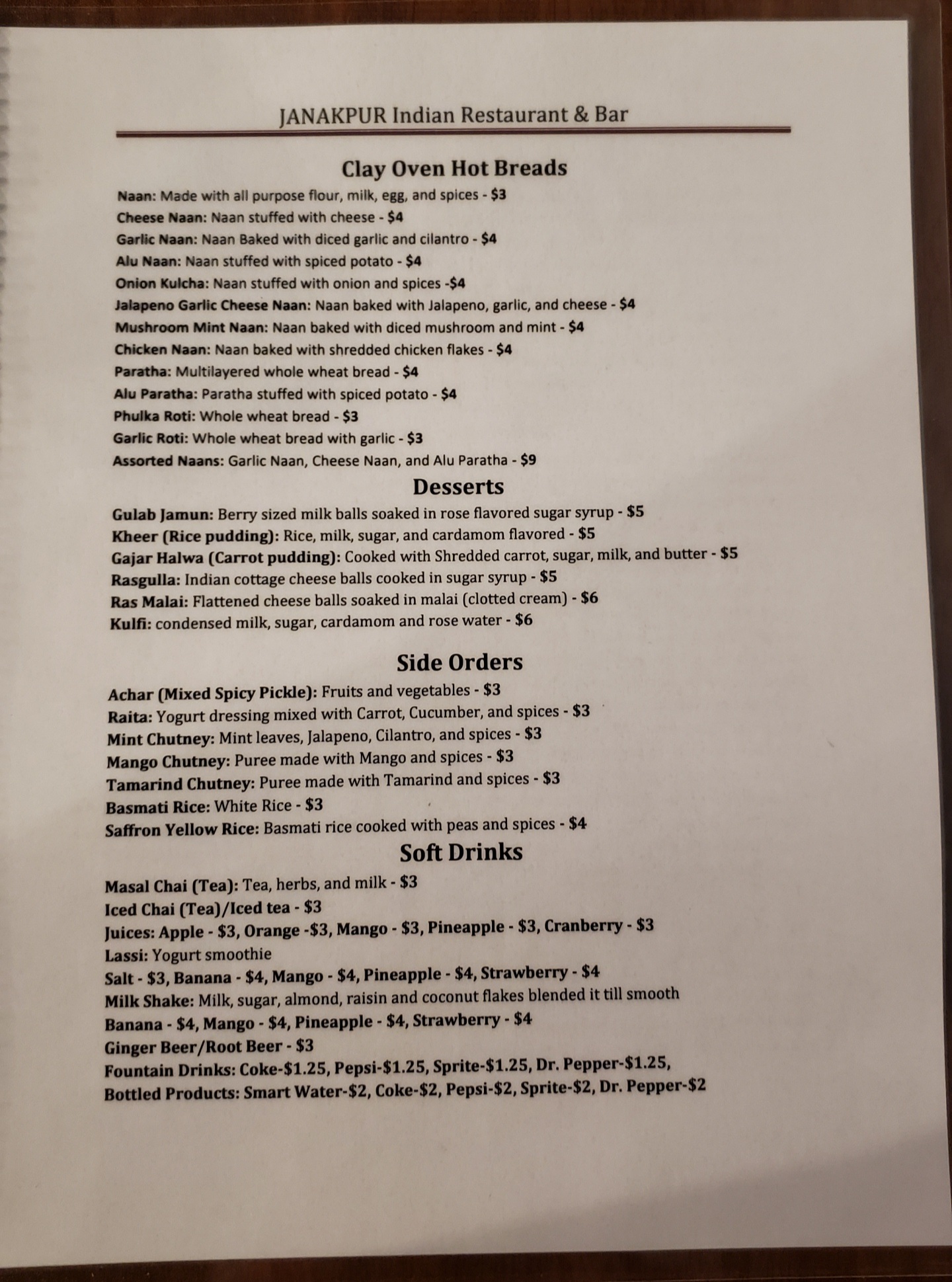 JANAKPUR Indian Restaurant & Bar

Clay Oven Hot Breads

Naan: Made with all purpose flour, milk, egg, and spices - $3
Cheese Naan: Naan stuffed with cheese - $4
Garlic Naan: Naan Baked with diced garlic and cilantro - $4
Alu Naan: Naan stuffed with spiced potato - $4
Onion Kulcha: Naan stuffed with onion and spices -$4
Jalapeno Garlic Cheese Naan: Naan baked with Jalapeno, garlic, and cheese - $4
Mushroom Mint Naan: Naan baked with diced mushroom and mint - $4
Chicken Naan: Naan baked with shredded chicken flakes - $4
Paratha: Multilayered whole wheat bread - $4
Alu Paratha: Paratha stuffed with spiced potato - $4
Phulka Roti: Whole wheat bread - $3
Garlic Roti: Whole wheat bread with garlic - $3
Assorted Naans: Garlic Naan, Cheese Naan, and Alu Paratha - $9

Desserts

Gulab Jamun: Berry sized milk balls soaked in rose flavored sugar syrup - $5
Kheer (Rice pudding): Rice, milk, sugar, and cardamom flavored - $5
Gajar Halwa (Carrot pudding): Cooked with Shredded carrot, sugar, milk, and butter - $5
Rasgulla: Indian cottage cheese balls cooked in sugar syrup - $5
Ras Malai: Flattened cheese balls soaked in malai (clotted cream) - $6
Kulfi: condensed milk, sugar, cardamom and rose water - $6

Side Orders

Achar (Mixed Spicy Pickle): Fruits and vegetables - $3
Raita: Yogurt dressing mixed with Carrot, Cucumber, and spices - $3
Mint Chutney: Mint leaves, Jalapeno, Cilantro, and spices - $3
Mango Chutney: Puree made with Mango and spices - $3
Tamarind Chutney: Puree made with Tamarind and spices - $3
Basmati Rice: White Rice - $3
Saffron Yellow Rice: Basmati rice cooked with peas and spices - $4

Soft Drinks

Masal Chai (Tea): Tea, herbs, and milk - $3
Iced Chai (Tea)/Iced tea - $3
Juices: Apple - $3, Orange -$3, Mango - $3, Pineapple - $3, Cranberry - $3
Lassi: Yogurt smoothie
Salt - $3, Banana - $4, Mango - $4, Pineapple - $4, Strawberry - $4
Milk Shake: Milk, sugar, almond, raisin and coconut flakes blended it till smooth
Banana - $4, Mango - $4, Pineapple - $4, Strawberry - $4
Ginger Beer/Root Beer - $3
Fountain Drinks: Coke-$1.25, Pepsi-$1.25, Sprite-$1.25, Dr. Pepper-$1.25,
Bottled Products: Smart Water-$2, Coke-$2, Pepsi-$2, Sprite-$2, Dr. Pepper-$2